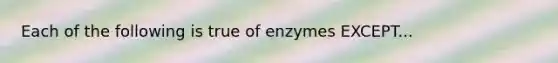 Each of the following is true of enzymes EXCEPT...